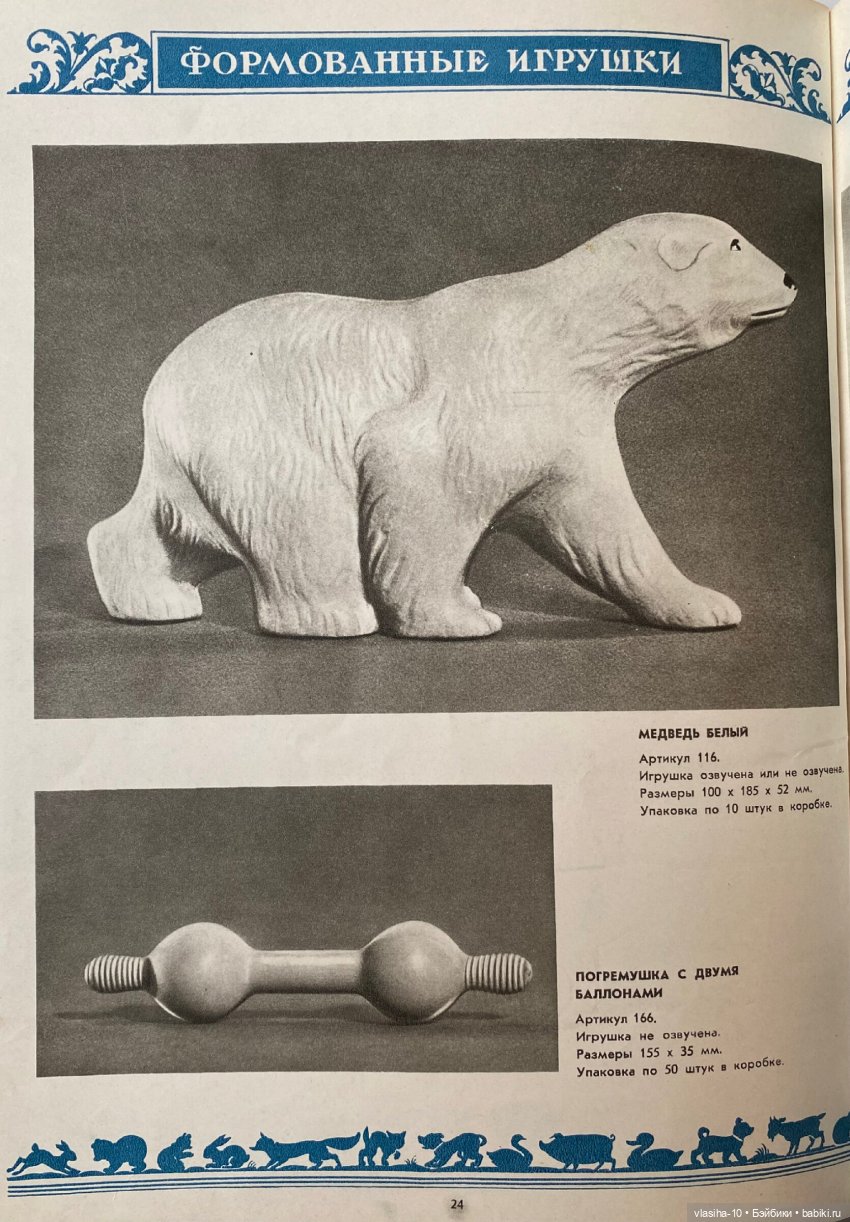 ФОРМОВАННЫЕ ИГРУШКИ

МЕДВЕДЬ БЕЛЫЙ

Артикул 116.
Игрушка озвучена или не озвучена.
Размеры 100 x 185 x 52 мм.
Упаковка по 10 штук в коробке.

ПОГРЕМУШКА С ДВУМЯ БАЛЛОНАМИ

Артикул 166.
Игрушка не озвучена.
Размеры 155 x 35 мм.
Упаковка по 50 штук в коробке.

24

vlasiha-10 • Бэйбики • babiki.ru